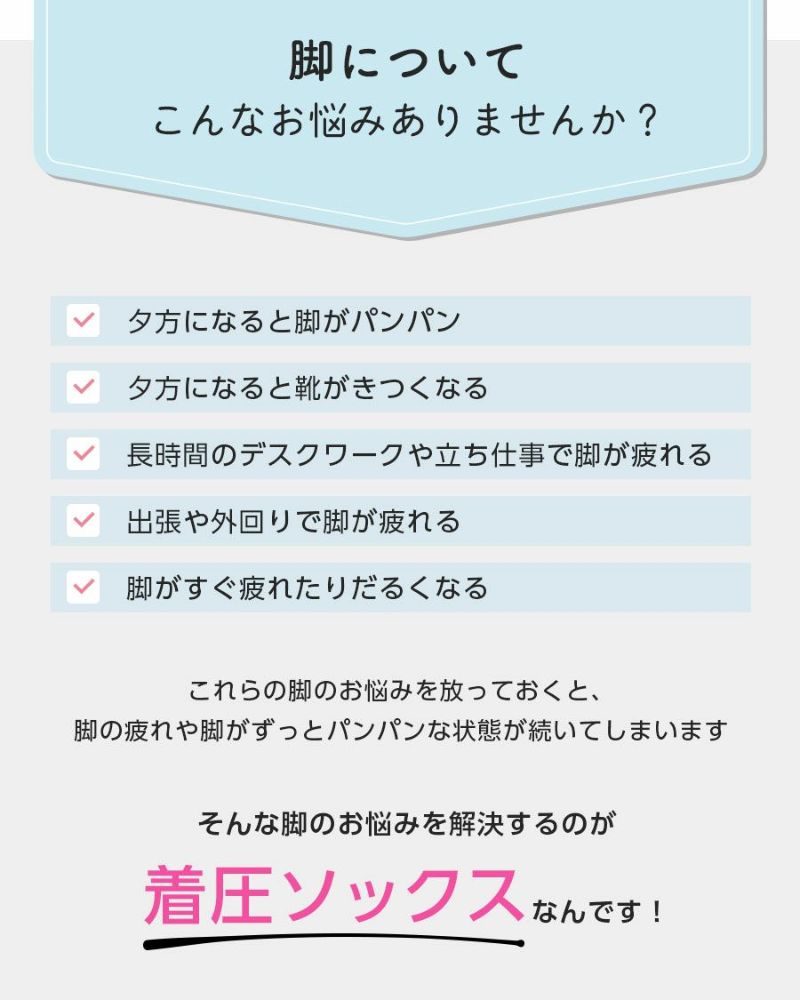 脚について
こんなお悩みありませんか？

夕方になると脚がパンパン

夕方になると靴がきつくなる

長時間のデスクワークや立ち仕事で脚が疲れる

出張や外回りで脚が疲れる

脚がすぐ疲れたりだるくなる

これらの脚のお悩みを放っておくと、
脚の疲れや脚がずっとパンパンな状態が続いてしまいます

そんな脚のお悩みを解決するのが
着圧ソックスなんです！